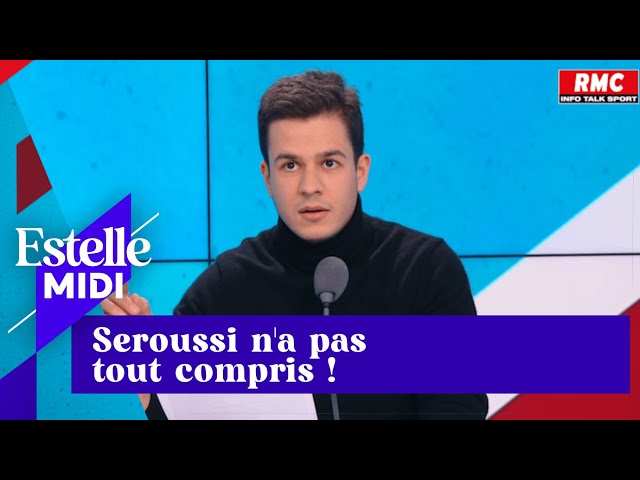 RMC
INFO TALK SPORT

Estelle
MIDI

Seroussi n'a pas tout compris !